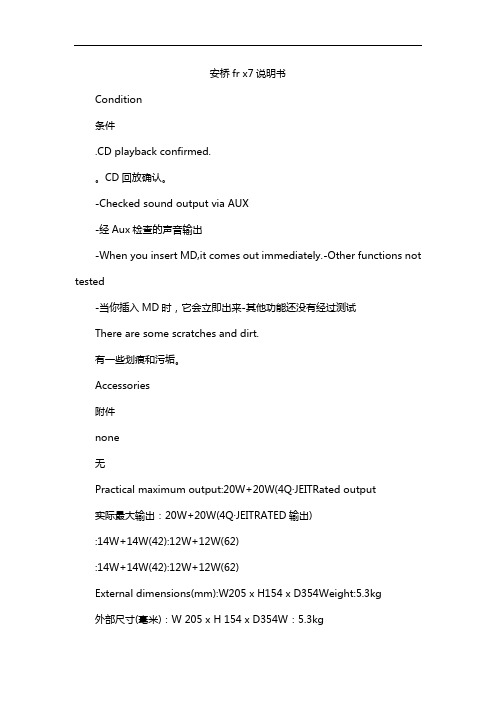 安桥 fr x7 说明书

Condition

条件

.CD playback confirmed.

。CD 回放确认。

-Checked sound output via AUX

-经 Aux 检查的声音输出

-When you insert MD,it comes out immediately.-Other functions not tested

-当你插入 MD 时，它会立即出来-其他功能还没有经过测试

There are some scratches and dirt.

有一些划痕和污垢。

Accessories

附件

none

无

Practical maximum output:20W+20W(4Q·JEITRated output

实际最大输出：20W+20W(4Q·JEITRATED 输出)

:14W+14W(42):12W+12W(62)

:14W+14W(42):12W+12W(62)

External dimensions(mm):W205 x H154 x D354Weight:5.3kg

外部尺寸(毫米)：W 205 x H 154 x D354W：5.3kg